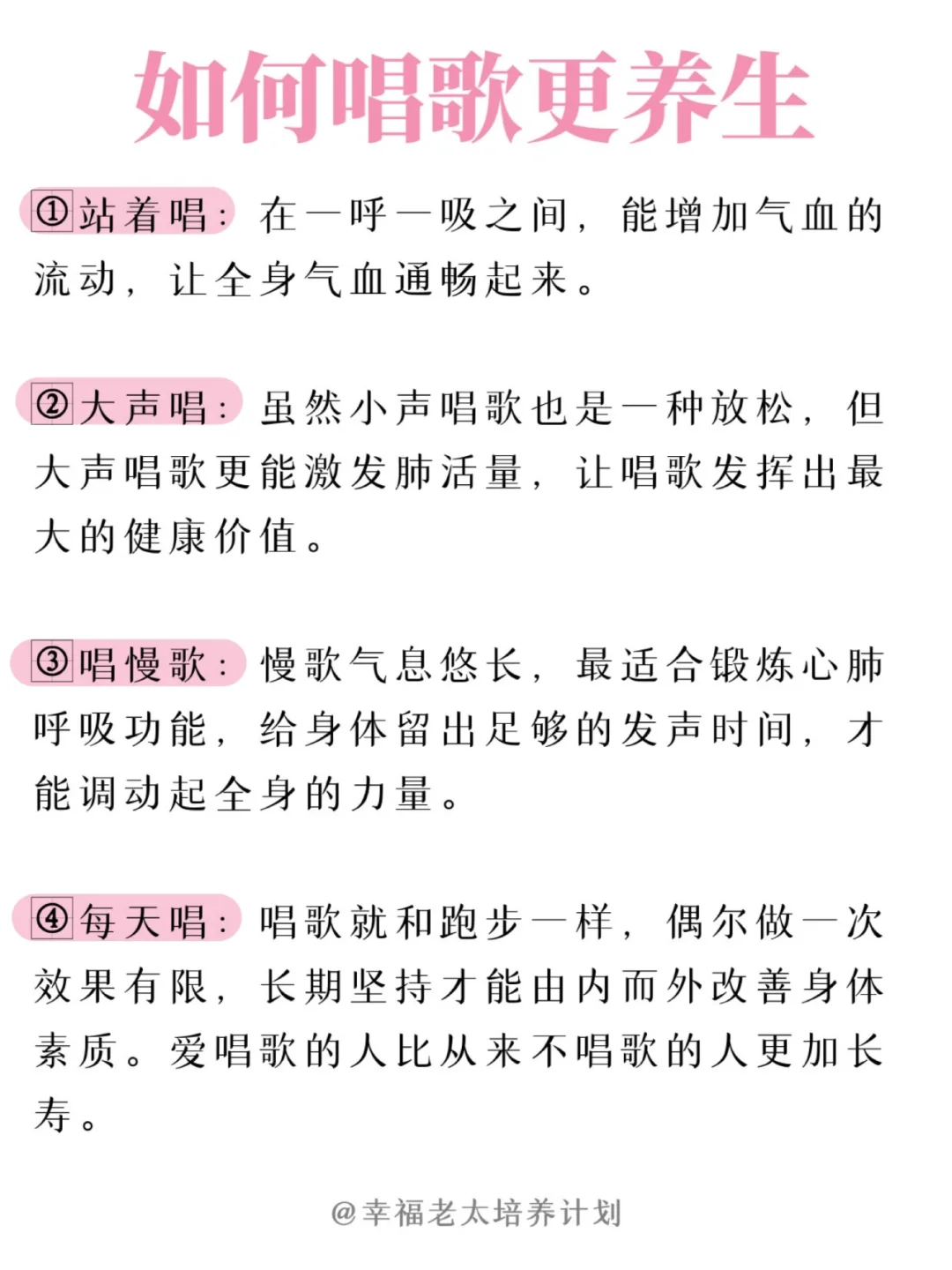 如何唱歌更养生

①站着唱：在一呼一吸之间，能增加气血的流动，让全身气血通畅起来。

②大声唱：虽然小声唱歌也是一种放松，但大声唱歌更能激发肺活量，让唱歌发挥出最大的健康价值。

③唱慢歌：慢歌气息悠长，最适合锻炼心肺呼吸功能，给身体留出足够的发声时间，才能调动起全身的力量。

④每天唱：唱歌就和跑步一样，偶尔做一次效果有限，长期坚持才能由内而外改善身体素质。爱唱歌的人比从来不唱歌的人更加长寿。

@幸福老太培养计划